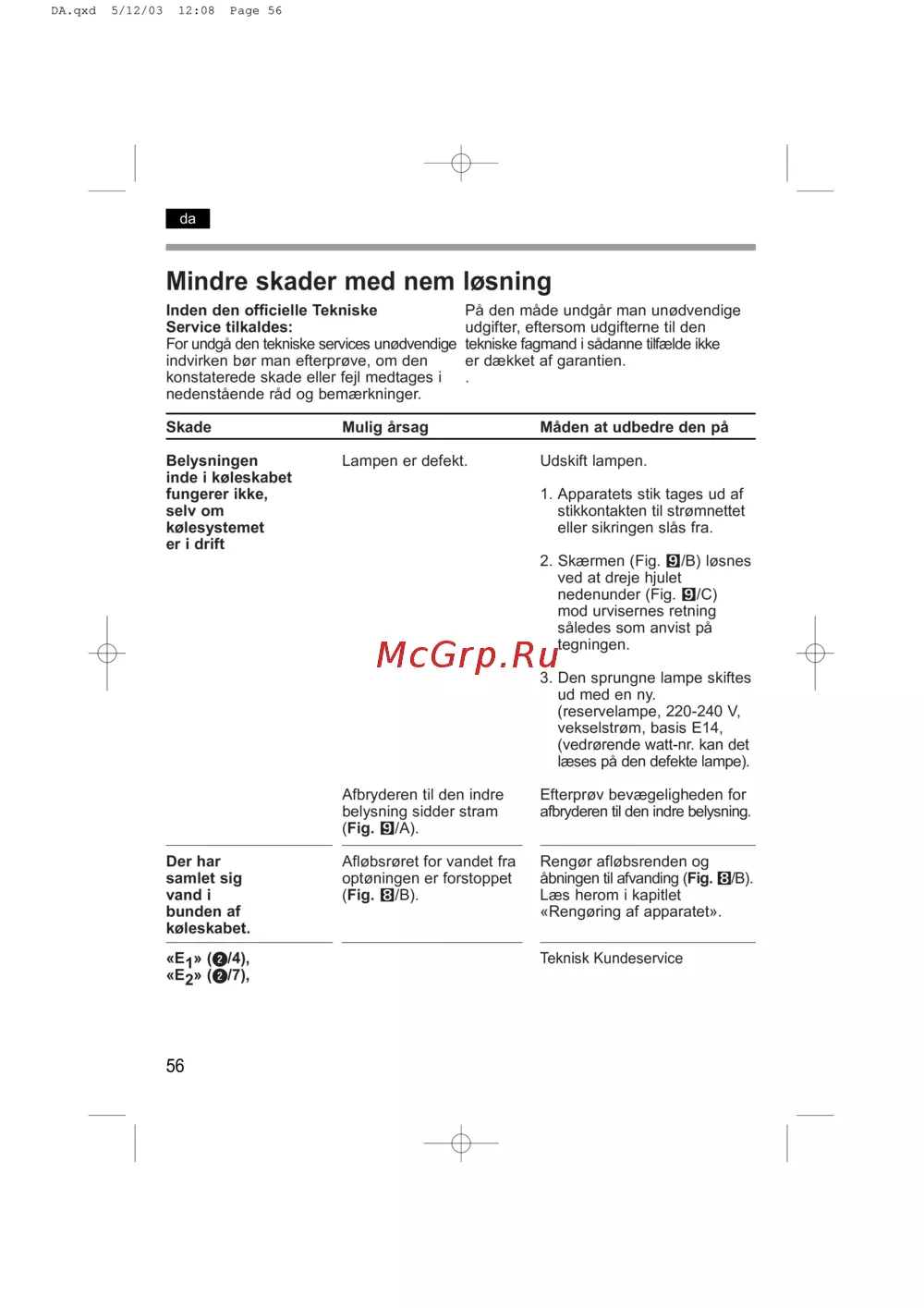 DA.qxd 5/12/03 12:08 Page 56

da

Mindre skader med nem løsning

Inden den officielle Tekniske Service tilkaldes:
For undgå den tekniske services unødvendige indvirken bør man efterprøve, om den konstaterede skade eller fejl medtages i nedenstående råd og bemærkninger.

På den måde undgår man unødvendige udgifter, eftersom udgifterne til den tekniske fagmand i sådanne tilfælde ikke er dækket af garantien.
.

| Skade | Mulig årsag | Måden at udbedre den på |
|---|---|---|
| Belysningen inde i køleskabet fungerer ikke, selv om kølesystemet er i drift | Lampen er defekt. | Udskift lampen. 1. Apparatets stik tages ud af stikkontakten til strømnettet eller sikringen slås fra. 2. Skærmen (Fig. 9/B) løsnes ved at dreje hjulet nedenunder (Fig. 9/C) mod urvisernes retning således som anvist på tegningen. 3. Den sprungne lampe skiftes ud med en ny. (reservelampe, 220-240 V, vekselstrøm, basis E14, (vedrørende watt-nr. kan det læses på den defekte lampe). |
| | Afbryderen til den indre belysning sidder stram (Fig. 9/A). | Efterprøv bevægeligheden for afbryderen til den indre belysning. |
| Der har samlet sig vand i bunden af køleskabet. | Afløbsrøret for vandet fra optøningen er forstoppet (Fig. 8/B). | Rengør afløbsrenden og åbningen til afvanding (Fig. 8/B). Læs herom i kapitlet «Rengøring af apparatet». |
| «$E_1$» (2/4), «$E_2$» (2/7), | | Teknisk Kundeservice |

McGrp.Ru

56